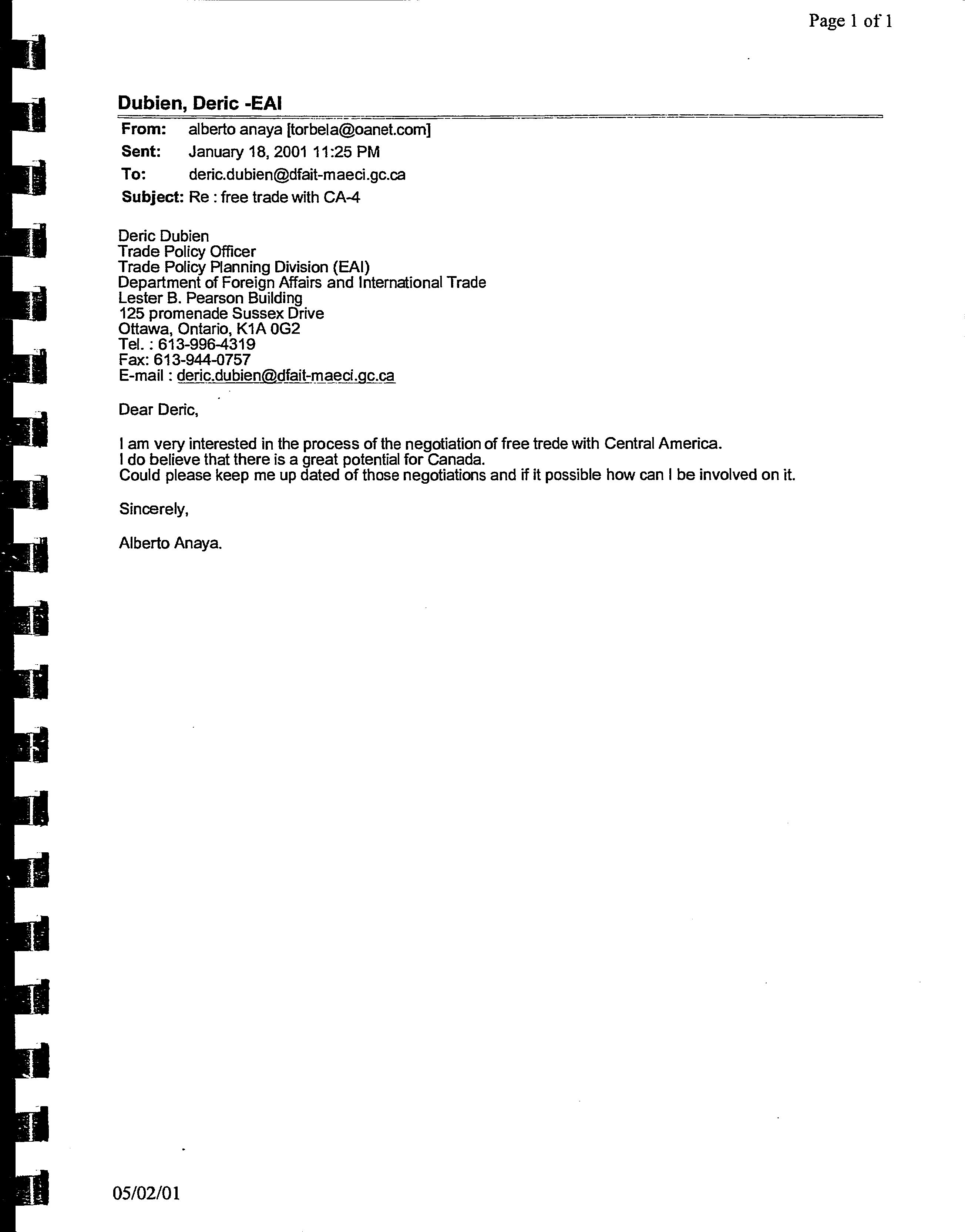 Page 1 of 1

Dubien, Deric -EAI

From: alberto anaya [torbela@oanet.com]
Sent: January 18, 2001 11:25 PM
To: deric.dubien@dfait-maeci.gc.ca
Subject: Re : free trade with CA-4

Deric Dubien
Trade Policy Officer
Trade Policy Planning Division (EAI)
Department of Foreign Affairs and International Trade
Lester B. Pearson Building
125 promenade Sussex Drive
Ottawa, Ontario, K1A 0G2
Tel. : 613-996-4319
Fax: 613-944-0757
E-mail : deric.dubien@dfait-maeci.gc.ca

Dear Deric,

I am very interested in the process of the negotiation of free trede with Central America.
I do believe that there is a great potential for Canada.
Could please keep me up dated of those negotiations and if it possible how can I be involved on it.

Sincerely,

Alberto Anaya.

05/02/01